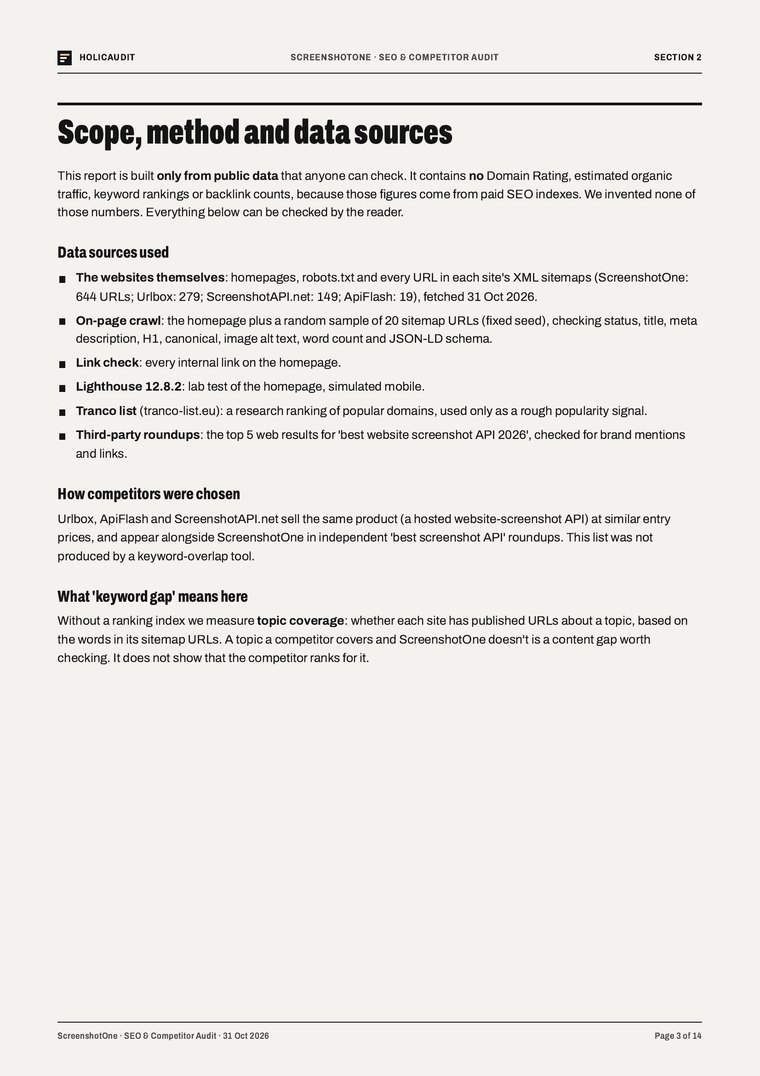 HOLICAUDIT SCREENSHOTONE · SEO & COMPETITOR AUDIT SECTION 2

Scope, method and data sources

This report is built only from public data that anyone can check. It contains no Domain Rating, estimated organic traffic, keyword rankings or backlink counts, because those figures come from paid SEO indexes. We invented none of those numbers. Everything below can be checked by the reader.

Data sources used

• The websites themselves: homepages, robots.txt and every URL in each site's XML sitemaps (ScreenshotOne: 644 URLs; Urlbox: 279; ScreenshotAPI.net: 149; ApiFlash: 19), fetched 31 Oct 2026.
• On-page crawl: the homepage plus a random sample of 20 sitemap URLs (fixed seed), checking status, title, meta description, H1, canonical, image alt text, word count and JSON-LD schema.
• Link check: every internal link on the homepage.
• Lighthouse 12.8.2: lab test of the homepage, simulated mobile.
• Tranco list (tranco-list.eu): a research ranking of popular domains, used only as a rough popularity signal.
• Third-party roundups: the top 5 web results for 'best website screenshot API 2026', checked for brand mentions and links.

How competitors were chosen

Urlbox, ApiFlash and ScreenshotAPI.net sell the same product (a hosted website-screenshot API) at similar entry prices, and appear alongside ScreenshotOne in independent 'best screenshot API' roundups. This list was not produced by a keyword-overlap tool.

What 'keyword gap' means here

Without a ranking index we measure topic coverage: whether each site has published URLs about a topic, based on the words in its sitemap URLs. A topic a competitor covers and ScreenshotOne doesn't is a content gap worth checking. It does not show that the competitor ranks for it.

ScreenshotOne · SEO & Competitor Audit · 31 Oct 2026 Page 3 of 14